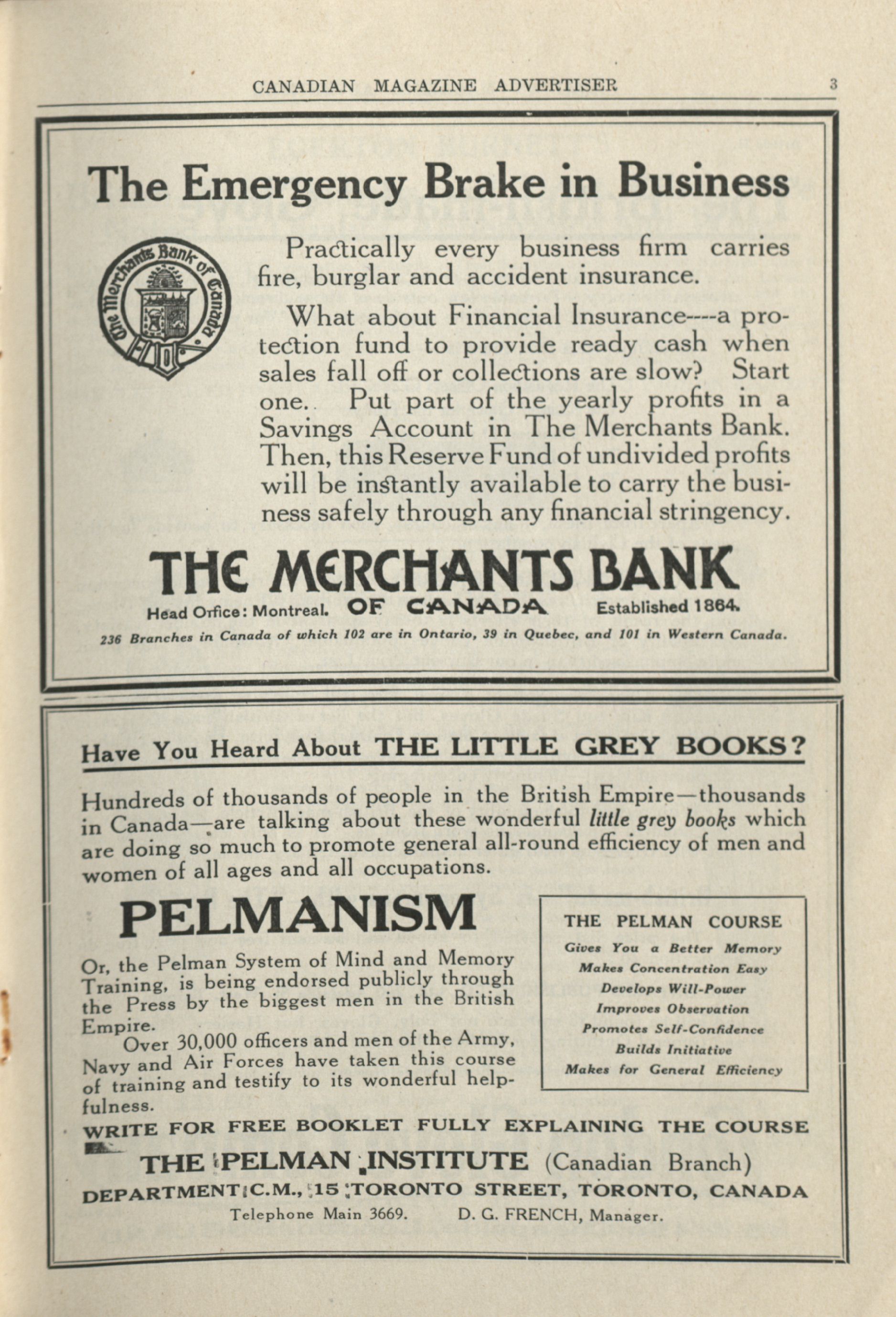 CANADIAN MAGAZINE ADVERTISER 3

The Emergency Brake in Business

The Merchants Bank of Canada

Practically every business firm carries fire, burglar and accident insurance.

What about Financial Insurance----a protection fund to provide ready cash when sales fall off or collections are slow? Start one.. Put part of the yearly profits in a Savings Account in The Merchants Bank. Then, this Reserve Fund of undivided profits will be instantly available to carry the business safely through any financial stringency.

THE MERCHANTS BANK
Head Office: Montreal. OF CANADA Established 1864.
236 Branches in Canada of which 102 are in Ontario, 39 in Quebec, and 101 in Western Canada.

Have You Heard About THE LITTLE GREY BOOKS?

Hundreds of thousands of people in the British Empire—thousands in Canada—are talking about these wonderful little grey books which are doing so much to promote general all-round efficiency of men and women of all ages and all occupations.

PELMANISM

Or, the Pelman System of Mind and Memory Training, is being endorsed publicly through the Press by the biggest men in the British Empire.

Over 30,000 officers and men of the Army, Navy and Air Forces have taken this course of training and testify to its wonderful helpfulness.

THE PELMAN COURSE
Gives You a Better Memory
Makes Concentration Easy
Develops Will-Power
Improves Observation
Promotes Self-Confidence
Builds Initiative
Makes for General Efficiency

WRITE FOR FREE BOOKLET FULLY EXPLAINING THE COURSE

THE PELMAN INSTITUTE (Canadian Branch)
DEPARTMENT C.M., 15 TORONTO STREET, TORONTO, CANADA
Telephone Main 3669. D. G. FRENCH, Manager.